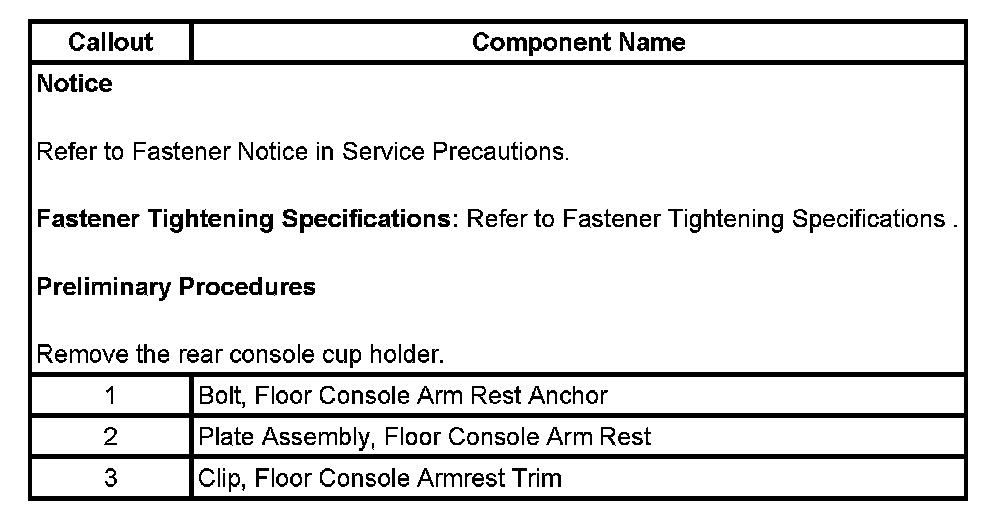 | Callout | Component Name |
|---|---|
| **Notice**<br><br>Refer to Fastener Notice in Service Precautions.<br><br>**Fastener Tightening Specifications:** Refer to Fastener Tightening Specifications .<br><br>**Preliminary Procedures**<br><br>Remove the rear console cup holder. | |
| 1 | Bolt, Floor Console Arm Rest Anchor |
| 2 | Plate Assembly, Floor Console Arm Rest |
| 3 | Clip, Floor Console Armrest Trim |